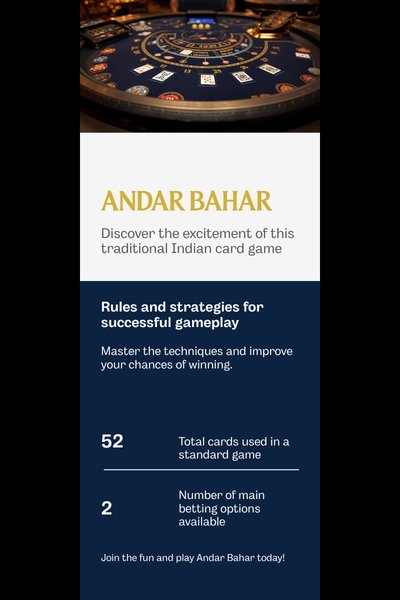 ANDAR BAHAR

Discover the excitement of this traditional Indian card game

Rules and strategies for successful gameplay

Master the techniques and improve your chances of winning.

52 Total cards used in a standard game

2 Number of main betting options available

Join the fun and play Andar Bahar today!